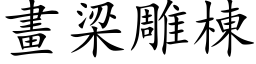 畫梁雕棟